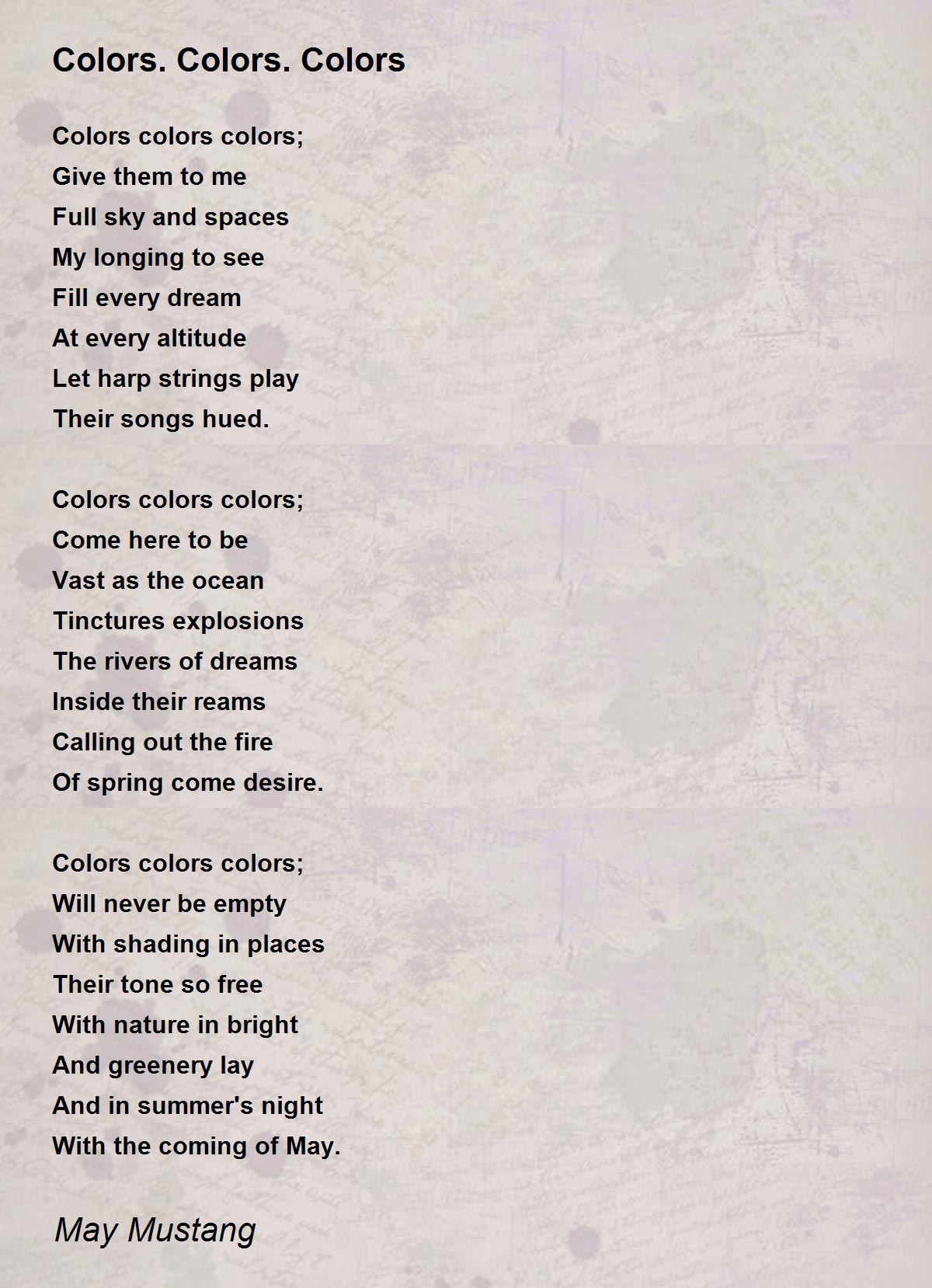 Colors. Colors. Colors

Colors colors colors;
Give them to me
Full sky and spaces
My longing to see
Fill every dream
At every altitude
Let harp strings play
Their songs hued.

Colors colors colors;
Come here to be
Vast as the ocean
Tinctures explosions
The rivers of dreams
Inside their reams
Calling out the fire
Of spring come desire.

Colors colors colors;
Will never be empty
With shading in places
Their tone so free
With nature in bright
And greenery lay
And in summer's night
With the coming of May.

May Mustang